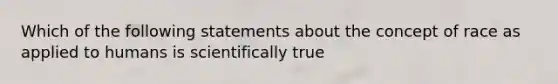 Which of the following statements about the concept of race as applied to humans is scientifically true